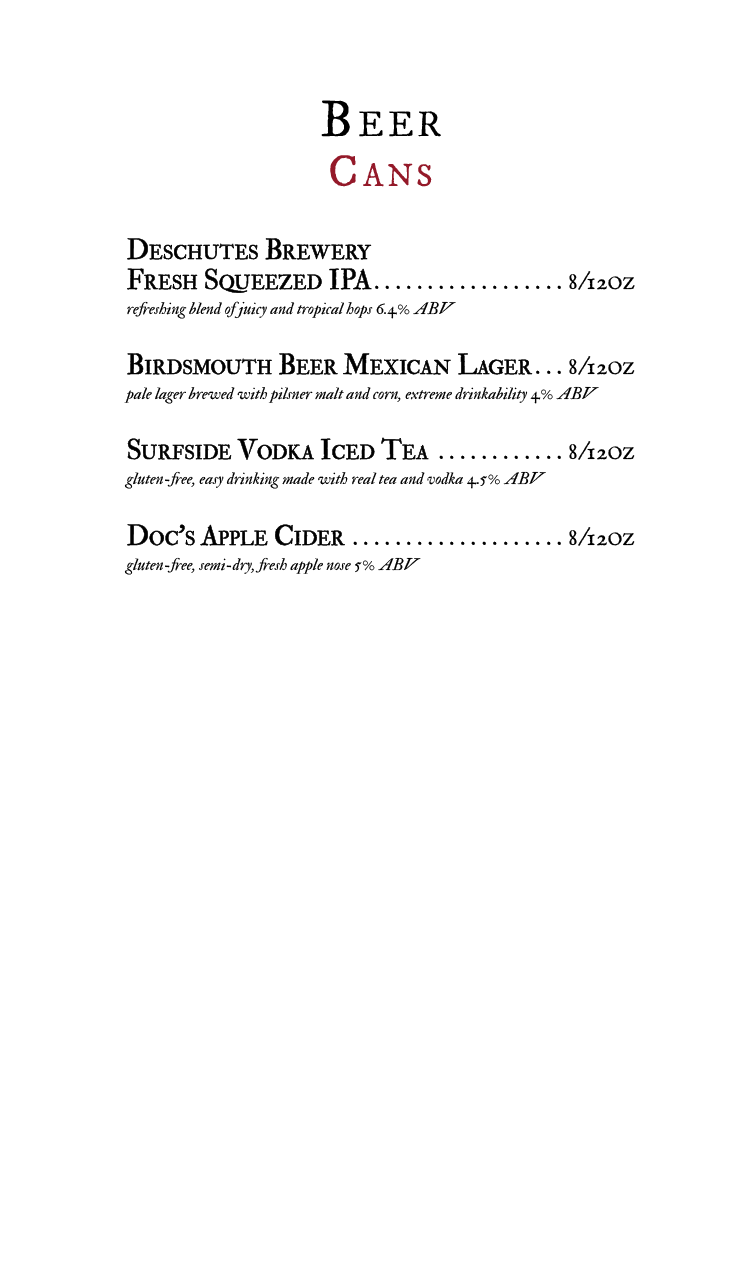 BEER
CANS

DESCHUTES BREWERY
FRESH SQUEEZED IPA.................. 8/12OZ
refreshing blend of juicy and tropical hops 6.4% ABV

BIRDSMOUTH BEER MEXICAN LAGER... 8/12OZ
pale lager brewed with pilsner malt and corn, extreme drinkability 4% ABV

SURFSIDE VODKA ICED TEA ............ 8/12OZ
gluten-free, easy drinking made with real tea and vodka 4.5% ABV

DOC'S APPLE CIDER .................... 8/12OZ
gluten-free, semi-dry, fresh apple nose 5% ABV